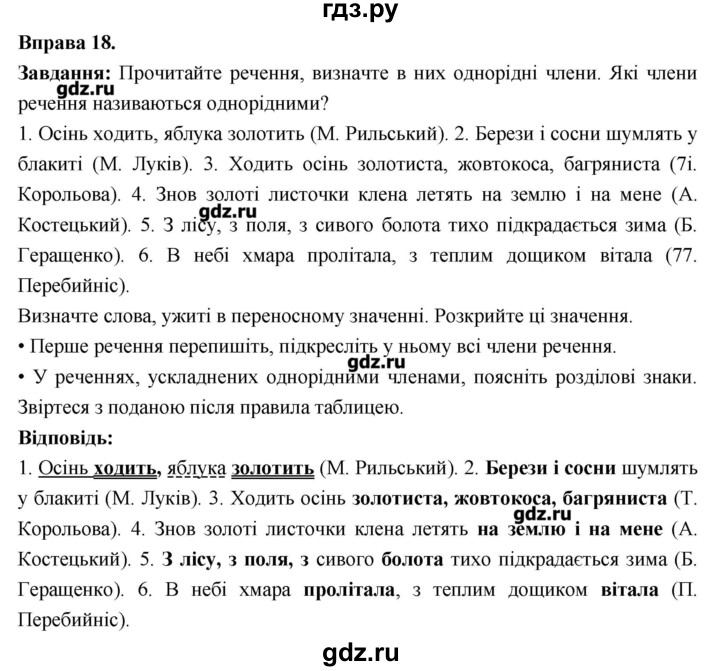 гдз.ру

Вправа 18.

Завдання: Прочитайте речення, визначте в них однорідні члени. Які члени речення називаються однорідними?

gdz.ru

1. Осінь ходить, яблука золотить (М. Рильський). 2. Берези і сосни шумлять у блакиті (М. Луків). 3. Ходить осінь золотиста, жовтокоса, багряниста (7і. Корольова). 4. Знов золоті листочки клена летять на землю і на мене (А. Костецький). 5. З лісу, з поля, з сивого болота тихо підкрадається зима (Б. Геращенко). 6. В небі хмара пролітала, з теплим дощиком вітала (77. Перебийніс).

gdz.ru

Визначте слова, ужиті в переносному значенні. Розкрийте ці значення.

• Перше речення перепишіть, підкресліть у ньому всі члени речення.

• У реченнях, ускладнених однорідними членами, поясніть розділові знаки. Звіртеся з поданою після правила таблицею.

gdz.ru

Відповідь:

1. Осінь ходить, яблука золотить (М. Рильський). 2. Берези і сосни шумлять у блакиті (М. Луків). 3. Ходить осінь золотиста, жовтокоса, багряниста (Т. Корольова). 4. Знов золоті листочки клена летять на землю і на мене (А. Костецький). 5. З лісу, з поля, з сивого болота тихо підкрадається зима (Б. Геращенко). 6. В небі хмара пролітала, з теплим дощиком вітала (П. Перебийніс).

gdz.ru

gdz.ru